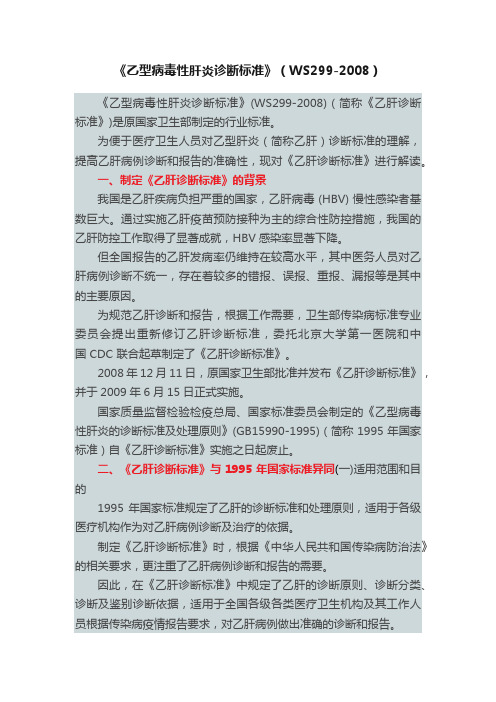 《乙型病毒性肝炎诊断标准》（WS299-2008）

《乙型病毒性肝炎诊断标准》(WS299-2008)（简称《乙肝诊断标准》)是原国家卫生部制定的行业标准。

为便于医疗卫生人员对乙型肝炎（简称乙肝）诊断标准的理解，提高乙肝病例诊断和报告的准确性，现对《乙肝诊断标准》进行解读。

一、制定《乙肝诊断标准》的背景

我国是乙肝疾病负担严重的国家，乙肝病毒 (HBV) 慢性感染者基数巨大。通过实施乙肝疫苗预防接种为主的综合性防控措施，我国的乙肝防控工作取得了显著成就，HBV 感染率显著下降。

但全国报告的乙肝发病率仍维持在较高水平，其中医务人员对乙肝病例诊断不统一，存在着较多的错报、误报、重报、漏报等是其中的主要原因。

为规范乙肝诊断和报告，根据工作需要，卫生部传染病标准专业委员会提出重新修订乙肝诊断标准，委托北京大学第一医院和中国 CDC 联合起草制定了《乙肝诊断标准》。

2008 年 12 月 11 日，原国家卫生部批准并发布《乙肝诊断标准》，并于 2009 年 6 月 15 日正式实施。

国家质量监督检验检疫总局、国家标准委员会制定的《乙型病毒性肝炎的诊断标准及处理原则》(GB15990-1995)（简称 1995 年国家标准）自《乙肝诊断标准》实施之日起废止。

二、《乙肝诊断标准》与 1995 年国家标准异同(一)适用范围和目的

1995 年国家标准规定了乙肝的诊断标准和处理原则，适用于各级医疗机构作为对乙肝病例诊断及治疗的依据。

制定《乙肝诊断标准》时，根据《中华人民共和国传染病防治法》的相关要求，更注重了乙肝病例诊断和报告的需要。

因此，在《乙肝诊断标准》中规定了乙肝的诊断原则、诊断分类、诊断及鉴别诊断依据，适用于全国各级各类医疗卫生机构及其工作人员根据传染病疫情报告要求，对乙肝病例做出准确的诊断和报告。